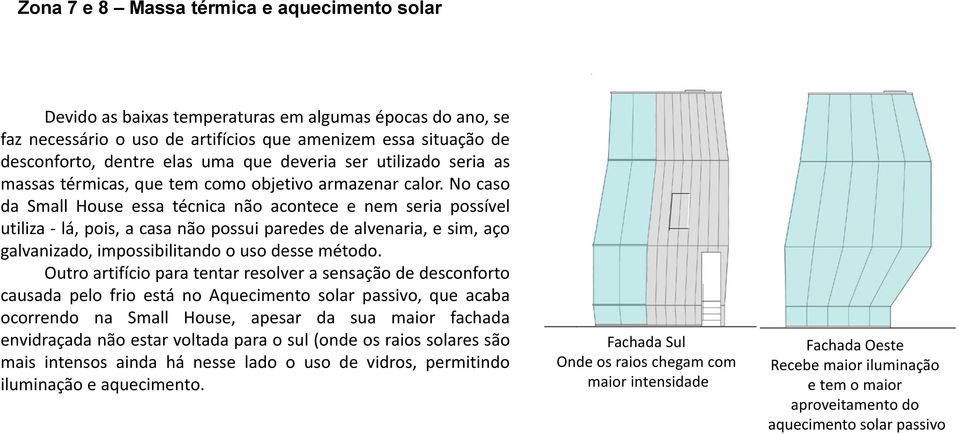 Zona 7 e 8 – Massa térmica e aquecimento solar

Devido as baixas temperaturas em algumas épocas do ano, se faz necessário o uso de artifícios que amenizem essa situação de desconforto, dentre elas uma que deveria ser utilizado seria as massas térmicas, que tem como objetivo armazenar calor. No caso da Small House essa técnica não acontece e nem seria possível utiliza - lá, pois, a casa não possui paredes de alvenaria, e sim, aço galvanizado, impossibilitando o uso desse método.

Outro artifício para tentar resolver a sensação de desconforto causada pelo frio está no Aquecimento solar passivo, que acaba ocorrendo na Small House, apesar da sua maior fachada envidraçada não estar voltada para o sul (onde os raios solares são mais intensos ainda há nesse lado o uso de vidros, permitindo iluminação e aquecimento.

Fachada Sul
Onde os raios chegam com maior intensidade

Fachada Oeste
Recebe maior iluminação e tem o maior aproveitamento do aquecimento solar passivo